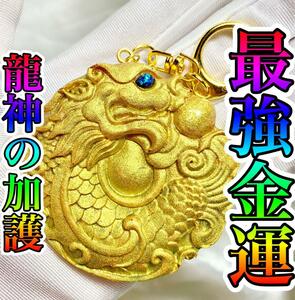 最強金運

龍神の加護